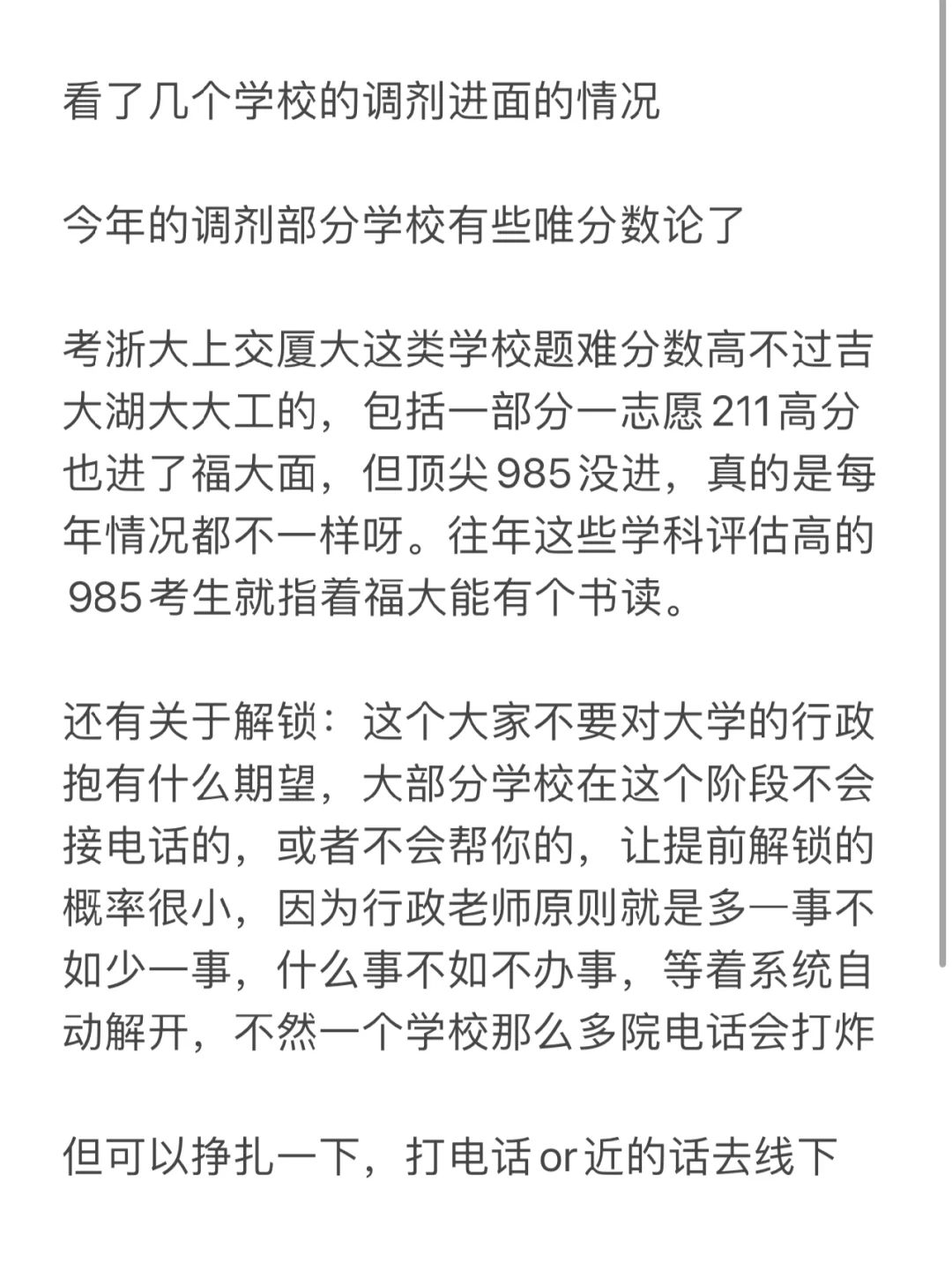 看了几个学校的调剂进面的情况

今年的调剂部分学校有些唯分数论了

考浙大上交厦大这类学校题难分数高不过吉大湖大大工的，包括一部分一志愿211高分也进了福大面，但顶尖985没进，真的是每年情况都不一样呀。往年这些学科评估高的985考生就指着福大能有个书读。

还有关于解锁：这个大家不要对大学的行政抱有什么期望，大部分学校在这个阶段不会接电话的，或者不会帮你的，让提前解锁的概率很小，因为行政老师原则就是多一事不如少一事，什么事不如不办事，等着系统自动解开，不然一个学校那么多院电话会打炸

但可以挣扎一下，打电话or近的话去线下